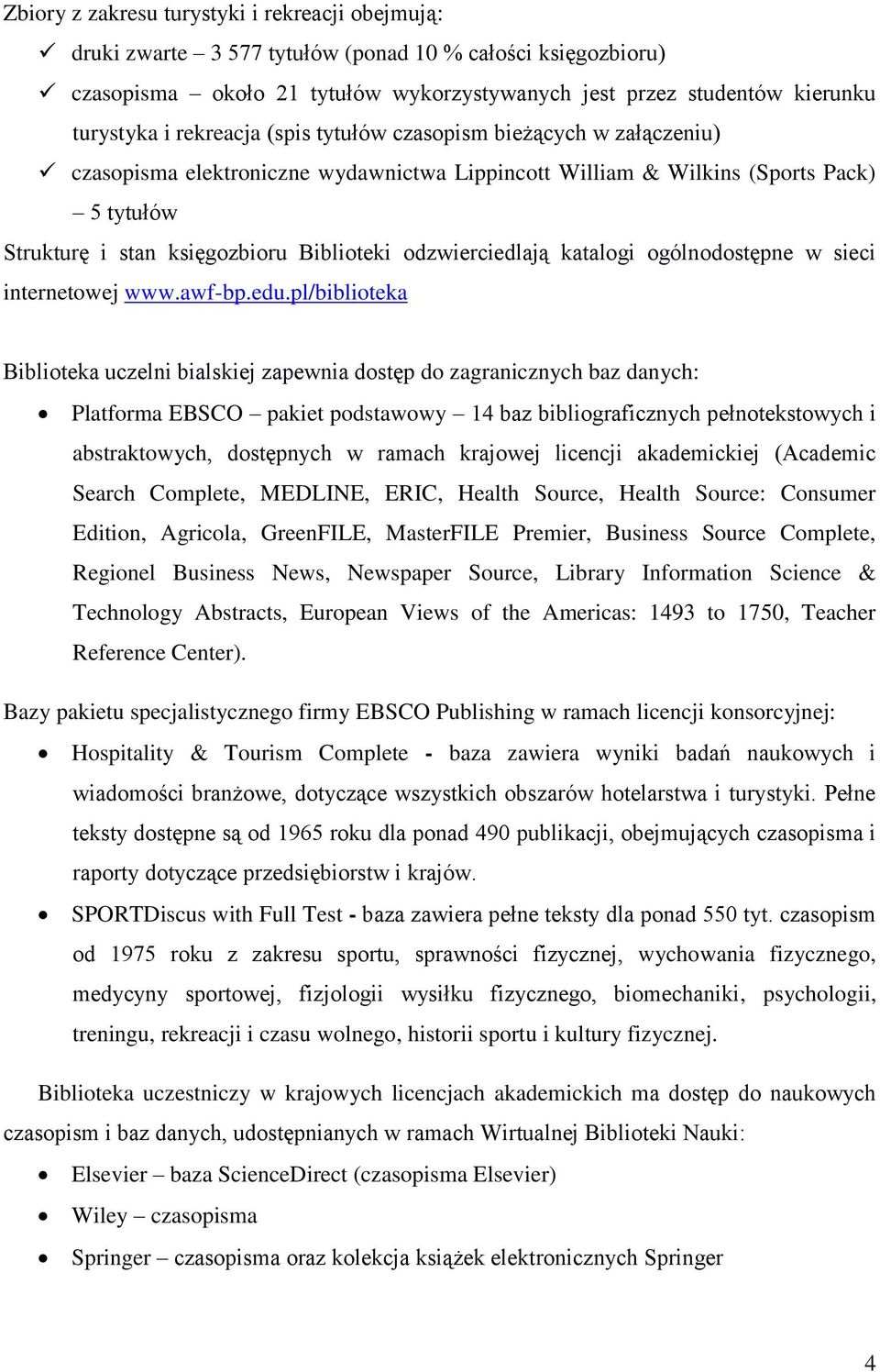 Zbiory z zakresu turystyki i rekreacji obejmują:

✓ druki zwarte – 3 577 tytułów (ponad 10 % całości księgozbioru)

✓ czasopisma – około 21 tytułów wykorzystywanych jest przez studentów kierunku turystyka i rekreacja (spis tytułów czasopism bieżących w załączeniu)

✓ czasopisma elektroniczne wydawnictwa Lippincott William & Wilkins (Sports Pack) – 5 tytułów

Strukturę i stan księgozbioru Biblioteki odzwierciedlają katalogi ogólnodostępne w sieci internetowej www.awf-bp.edu.pl/biblioteka

Biblioteka uczelni bialskiej zapewnia dostęp do zagranicznych baz danych:

• Platforma EBSCO – pakiet podstawowy – 14 baz bibliograficznych pełnotekstowych i abstraktowych, dostępnych w ramach krajowej licencji akademickiej (Academic Search Complete, MEDLINE, ERIC, Health Source, Health Source: Consumer Edition, Agricola, GreenFILE, MasterFILE Premier, Business Source Complete, Regionel Business News, Newspaper Source, Library Information Science & Technology Abstracts, European Views of the Americas: 1493 to 1750, Teacher Reference Center).

Bazy pakietu specjalistycznego firmy EBSCO Publishing w ramach licencji konsorcyjnej:

• Hospitality & Tourism Complete - baza zawiera wyniki badań naukowych i wiadomości branżowe, dotyczące wszystkich obszarów hotelarstwa i turystyki. Pełne teksty dostępne są od 1965 roku dla ponad 490 publikacji, obejmujących czasopisma i raporty dotyczące przedsiębiorstw i krajów.

• SPORTDiscus with Full Test - baza zawiera pełne teksty dla ponad 550 tyt. czasopism od 1975 roku z zakresu sportu, sprawności fizycznej, wychowania fizycznego, medycyny sportowej, fizjologii wysiłku fizycznego, biomechaniki, psychologii, treningu, rekreacji i czasu wolnego, historii sportu i kultury fizycznej.

Biblioteka uczestniczy w krajowych licencjach akademickich ma dostęp do naukowych czasopism i baz danych, udostępnianych w ramach Wirtualnej Biblioteki Nauki:

• Elsevier – baza ScienceDirect (czasopisma Elsevier)

• Wiley – czasopisma

• Springer – czasopisma oraz kolekcja książek elektronicznych Springer

4